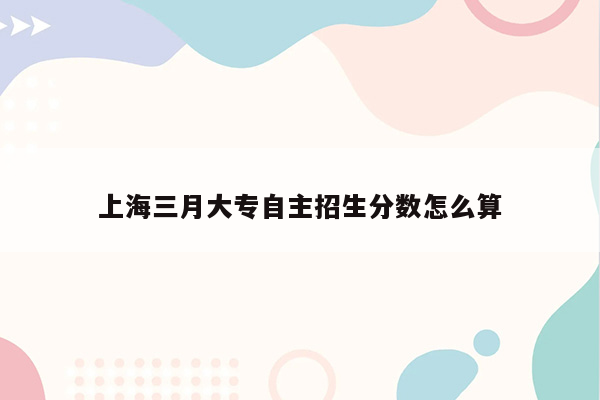 上海三月大专自主招生分数怎么算